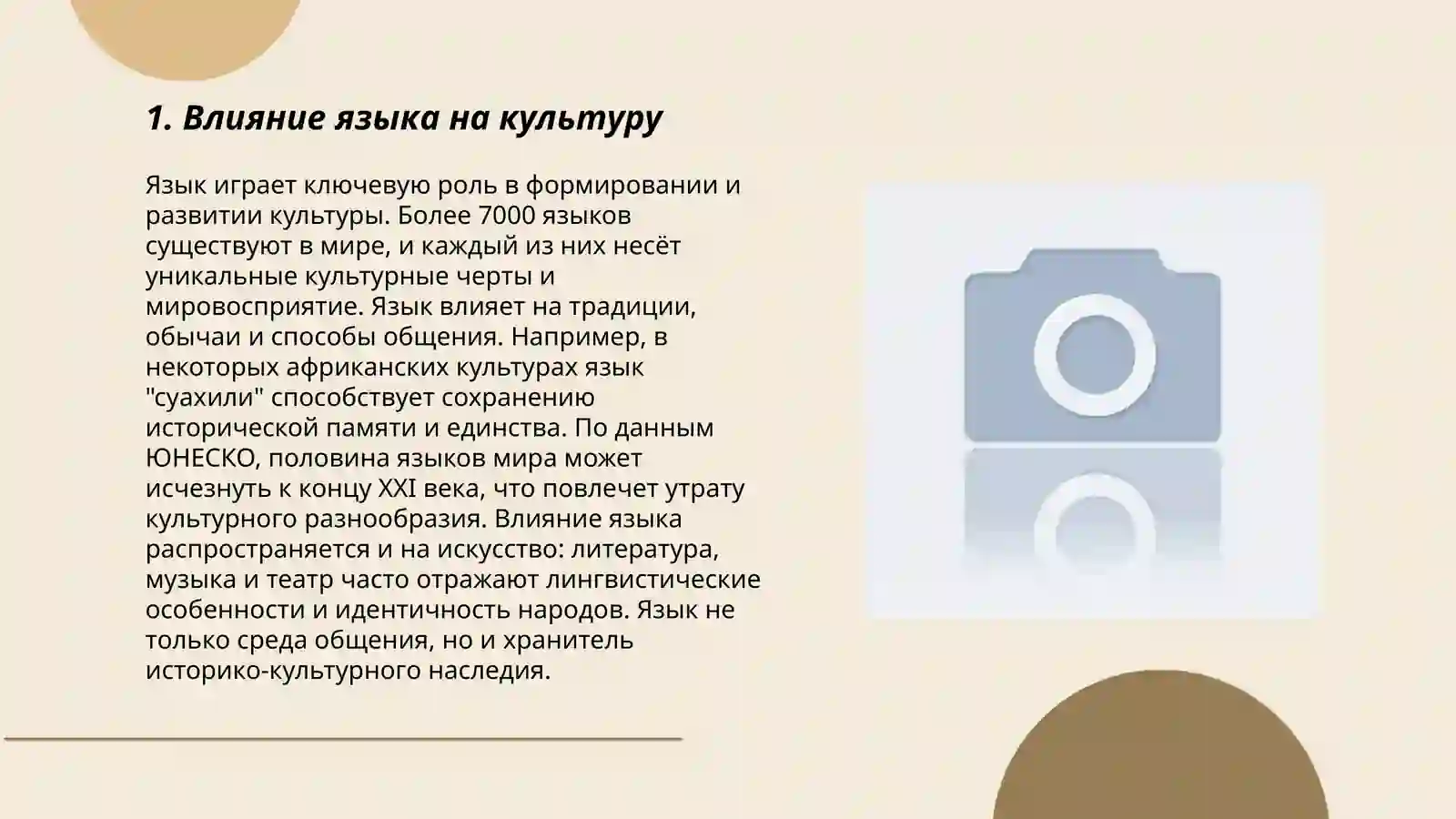 1. Влияние языка на культуру

Язык играет ключевую роль в формировании и развитии культуры. Более 7000 языков существуют в мире, и каждый из них несёт уникальные культурные черты и мировосприятие. Язык влияет на традиции, обычаи и способы общения. Например, в некоторых африканских культурах язык "суахили" способствует сохранению исторической памяти и единства. По данным ЮНЕСКО, половина языков мира может исчезнуть к концу XXI века, что повлечет утрату культурного разнообразия. Влияние языка распространяется и на искусство: литература, музыка и театр часто отражают лингвистические особенности и идентичность народов. Язык не только среда общения, но и хранитель историко-культурного наследия.